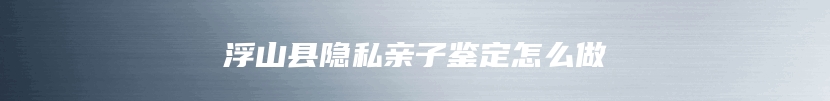 浮山县隐私亲子鉴定怎么做